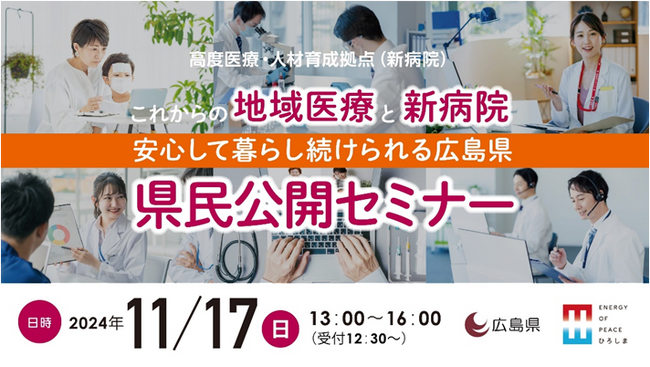 高度医療・人材育成拠点（新病院）

これからの 地域医療 と 新病院

安心して暮らし続けられる広島県

県民公開セミナー

日時 2024年 11/17 日 13：00～16：00 （受付12：30～）

広島県

ENERGY OF PEACE ひろしま